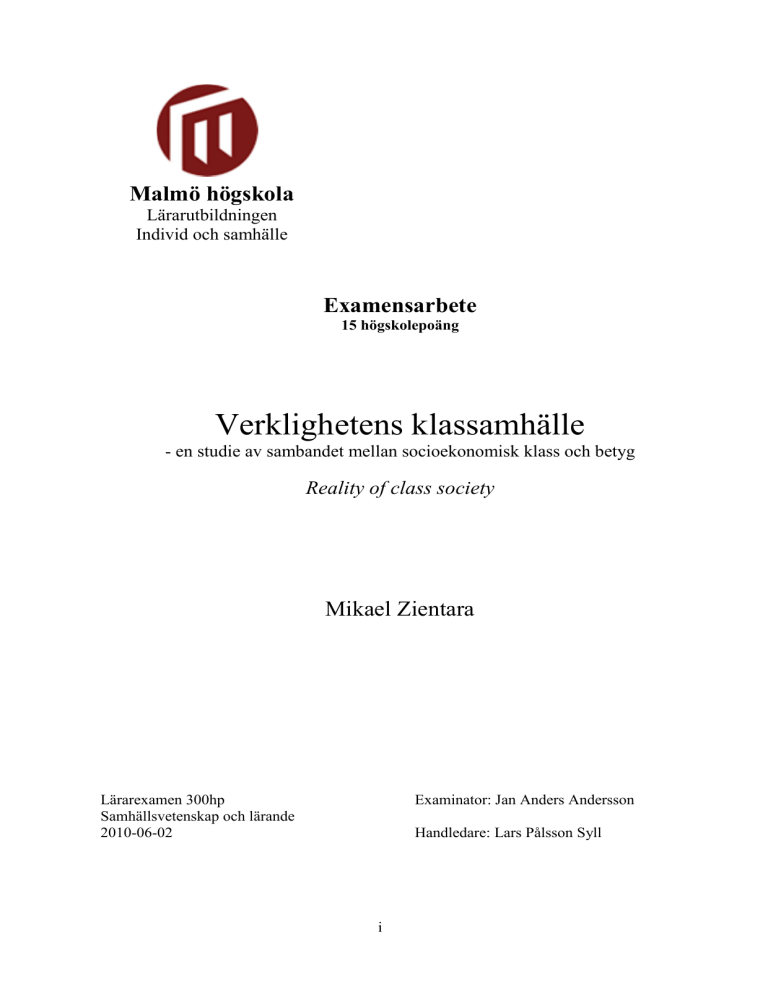 Malmö högskola
Lärarutbildningen
Individ och samhälle

Examensarbete
15 högskolepoäng

Verklighetens klassamhälle
- en studie av sambandet mellan socioekonomisk klass och betyg

Reality of class society

Mikael Zientara

Lärarexamen 300hp
Samhällsvetenskap och lärande
2010-06-02

Examinator: Jan Anders Andersson

Handledare: Lars Pålsson Syll

i